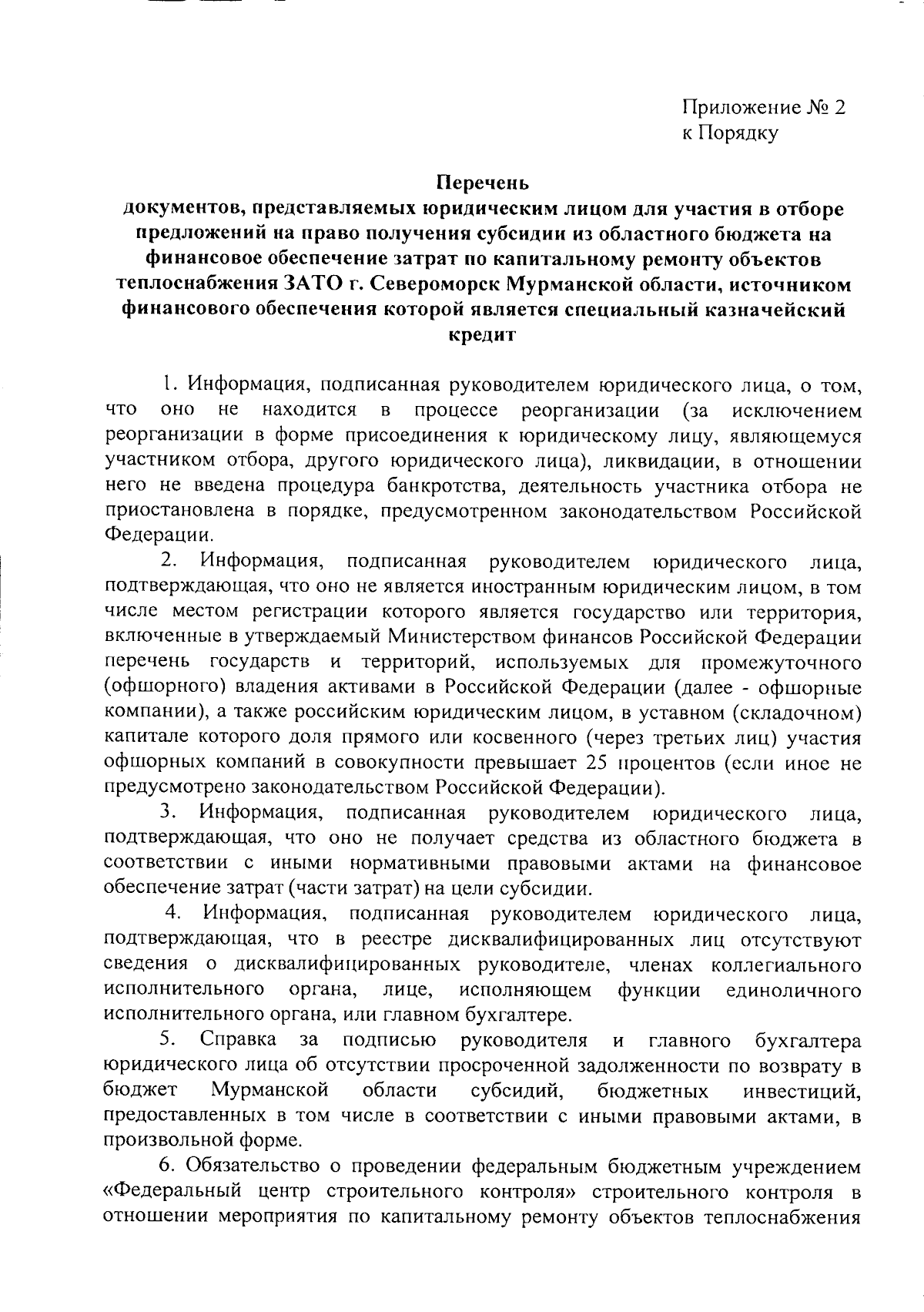 Приложение № 2
к Порядку

Перечень
документов, представляемых юридическим лицом для участия в отборе предложений на право получения субсидии из областного бюджета на финансовое обеспечение затрат по капитальному ремонту объектов теплоснабжения ЗАТО г. Североморск Мурманской области, источником финансового обеспечения которой является специальный казначейский кредит

1. Информация, подписанная руководителем юридического лица, о том, что оно не находится в процессе реорганизации (за исключением реорганизации в форме присоединения к юридическому лицу, являющемуся участником отбора, другого юридического лица), ликвидации, в отношении него не введена процедура банкротства, деятельность участника отбора не приостановлена в порядке, предусмотренном законодательством Российской Федерации.

2. Информация, подписанная руководителем юридического лица, подтверждающая, что оно не является иностранным юридическим лицом, в том числе местом регистрации которого является государство или территория, включенные в утверждаемый Министерством финансов Российской Федерации перечень государств и территорий, используемых для промежуточного (офшорного) владения активами в Российской Федерации (далее - офшорные компании), а также российским юридическим лицом, в уставном (складочном) капитале которого доля прямого или косвенного (через третьих лиц) участия офшорных компаний в совокупности превышает 25 процентов (если иное не предусмотрено законодательством Российской Федерации).

3. Информация, подписанная руководителем юридического лица, подтверждающая, что оно не получает средства из областного бюджета в соответствии с иными нормативными правовыми актами на финансовое обеспечение затрат (части затрат) на цели субсидии.

4. Информация, подписанная руководителем юридического лица, подтверждающая, что в реестре дисквалифицированных лиц отсутствуют сведения о дисквалифицированных руководителе, членах коллегиального исполнительного органа, лице, исполняющем функции единоличного исполнительного органа, или главном бухгалтере.

5. Справка за подписью руководителя и главного бухгалтера юридического лица об отсутствии просроченной задолженности по возврату в бюджет Мурманской области субсидий, бюджетных инвестиций, предоставленных в том числе в соответствии с иными правовыми актами, в произвольной форме.

6. Обязательство о проведении федеральным бюджетным учреждением «Федеральный центр строительного контроля» строительного контроля в отношении мероприятия по капитальному ремонту объектов теплоснабжения